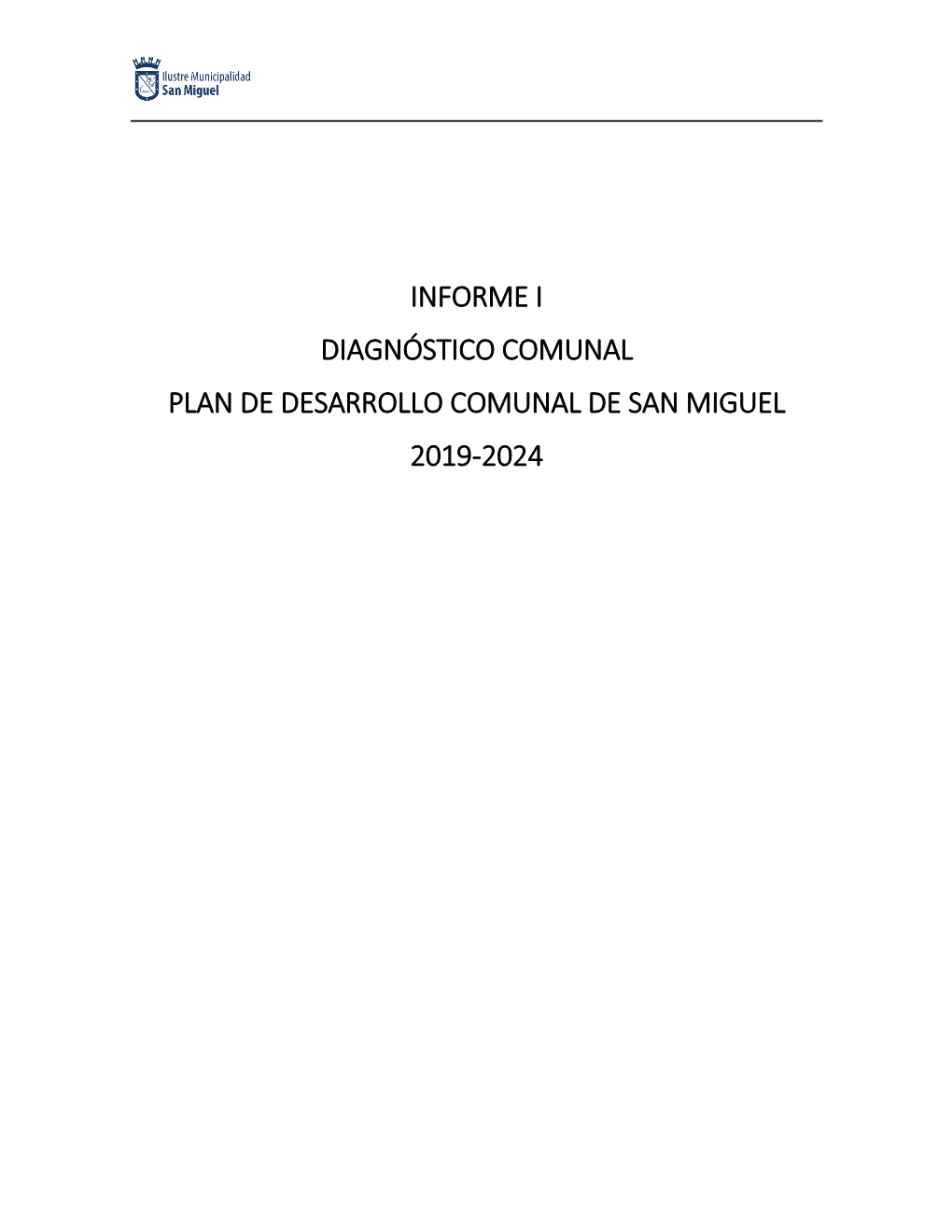 Ilustre Municipalidad
San Miguel

INFORME I

DIAGNÓSTICO COMUNAL

PLAN DE DESARROLLO COMUNAL DE SAN MIGUEL

2019-2024